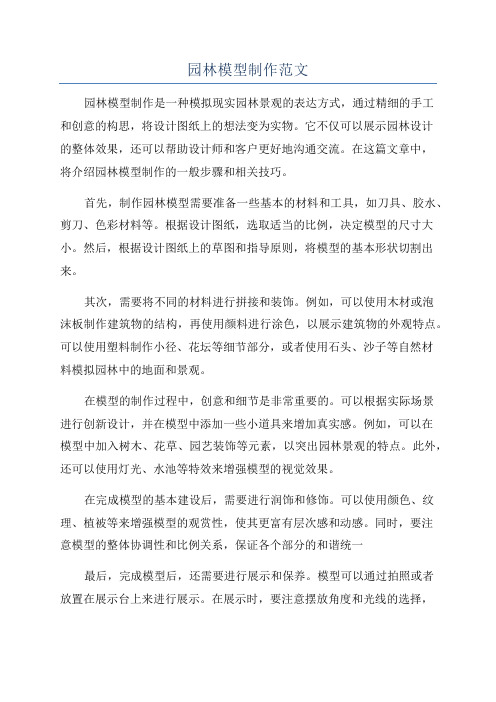 园林模型制作范文

园林模型制作是一种模拟现实园林景观的表达方式，通过精细的手工和创意的构思，将设计图纸上的想法变为实物。它不仅可以展示园林设计的整体效果，还可以帮助设计师和客户更好地沟通交流。在这篇文章中，将介绍园林模型制作的一般步骤和相关技巧。

首先，制作园林模型需要准备一些基本的材料和工具，如刀具、胶水、剪刀、色彩材料等。根据设计图纸，选取适当的比例，决定模型的尺寸大小。然后，根据设计图纸上的草图和指导原则，将模型的基本形状切割出来。

其次，需要将不同的材料进行拼接和装饰。例如，可以使用木材或泡沫板制作建筑物的结构，再使用颜料进行涂色，以展示建筑物的外观特点。可以使用塑料制作小径、花坛等细节部分，或者使用石头、沙子等自然材料模拟园林中的地面和景观。

在模型的制作过程中，创意和细节是非常重要的。可以根据实际场景进行创新设计，并在模型中添加一些小道具来增加真实感。例如，可以在模型中加入树木、花草、园艺装饰等元素，以突出园林景观的特点。此外，还可以使用灯光、水池等特效来增强模型的视觉效果。

在完成模型的基本建设后，需要进行润饰和修饰。可以使用颜色、纹理、植被等来增强模型的观赏性，使其更富有层次感和动感。同时，要注意模型的整体协调性和比例关系，保证各个部分的和谐统一

最后，完成模型后，还需要进行展示和保养。模型可以通过拍照或者放置在展示台上来进行展示。在展示时，要注意摆放角度和光线的选择，